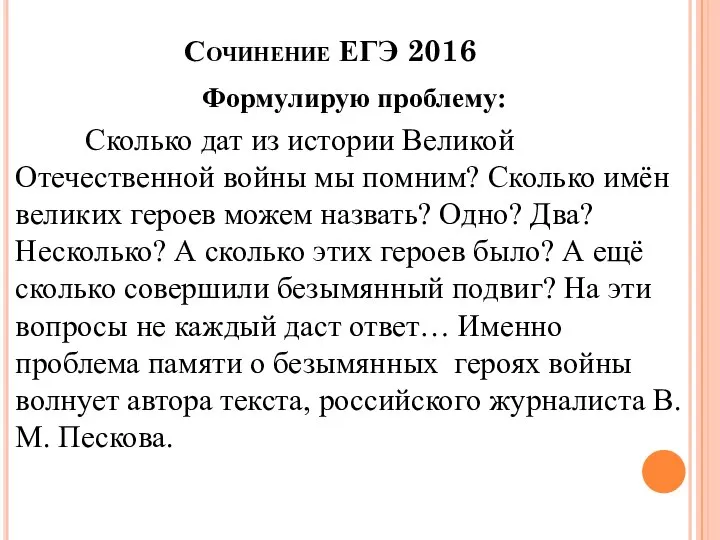 Сочинение ЕГЭ 2016

Формулирую проблему:

Сколько дат из истории Великой Отечественной войны мы помним? Сколько имён великих героев можем назвать? Одно? Два? Несколько? А сколько этих героев было? А ещё сколько совершили безымянный подвиг? На эти вопросы не каждый даст ответ… Именно проблема памяти о безымянных героях войны волнует автора текста, российского журналиста В. М. Пескова.